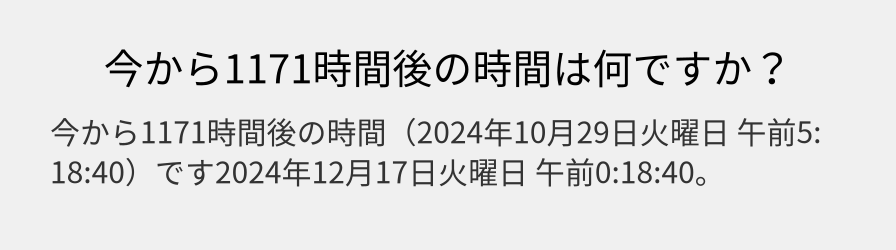 今から1171時間後の時間は何ですか？

今から1171時間後の時間（2024年10月29日火曜日 午前5:18:40）です2024年12月17日火曜日 午前0:18:40。